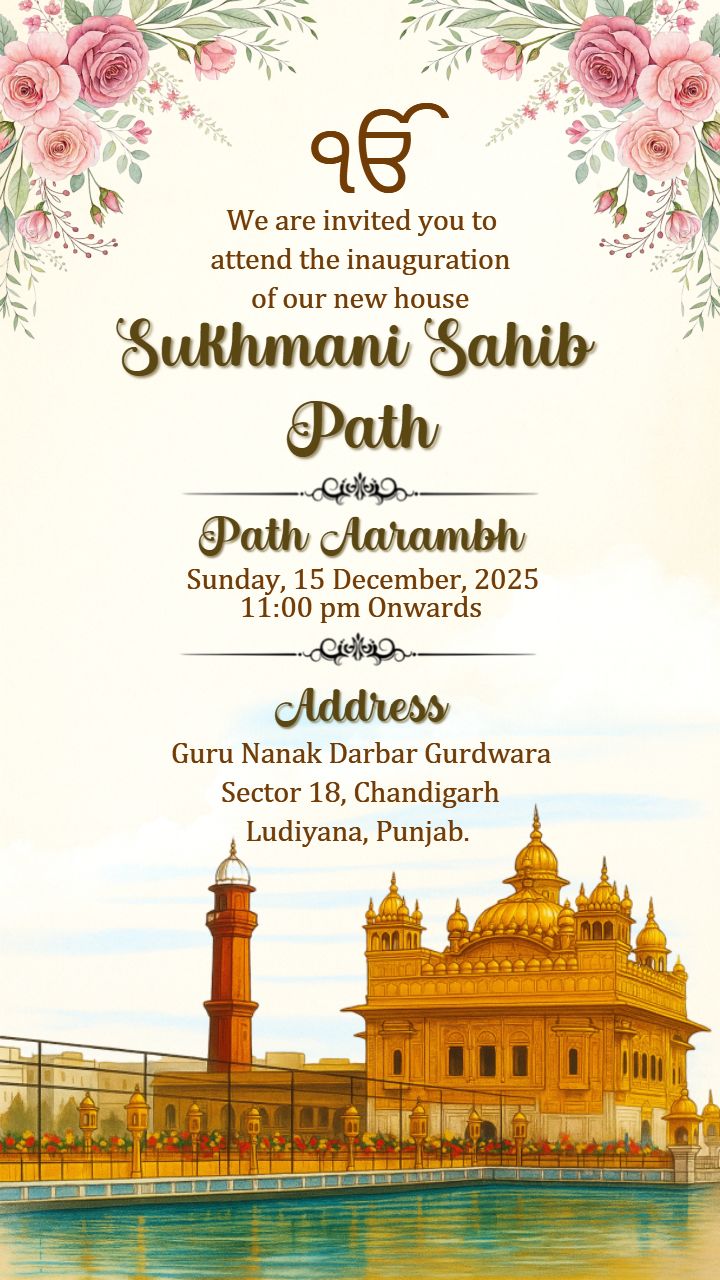 ੴ

We are invited you to attend the inauguration of our new house

Sukhmani Sahib Path

Path Aarambh

Sunday, 15 December, 2025
11:00 pm Onwards

Address

Guru Nanak Darbar Gurdwara
Sector 18, Chandigarh
Ludiyana, Punjab.